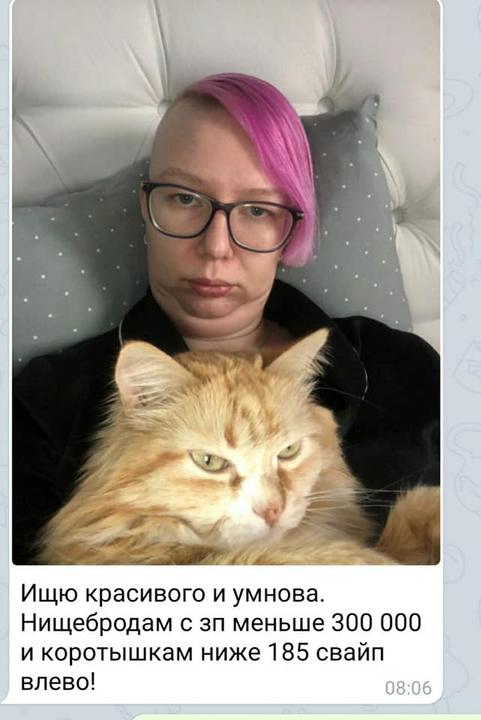 Ищю красивого и умнова. Нищебродам с зп меньше 300 000 и коротышкам ниже 185 свайп влево!

08:06